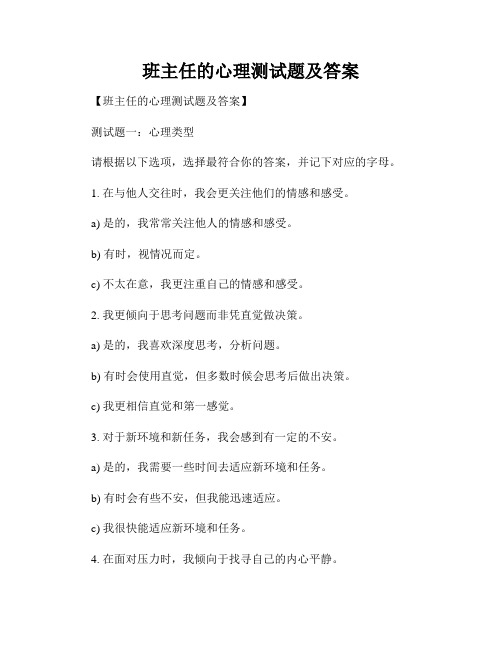 班主任的心理测试题及答案

【班主任的心理测试题及答案】

测试题一：心理类型

请根据以下选项，选择最符合你的答案，并记下对应的字母。

1. 在与他人交往时，我会更关注他们的情感和感受。

a) 是的，我常常关注他人的情感和感受。

b) 有时，视情况而定。

c) 不太在意，我更注重自己的情感和感受。

2. 我更倾向于思考问题而非凭直觉做决策。

a) 是的，我喜欢深度思考，分析问题。

b) 有时会使用直觉，但多数时候会思考后做出决策。

c) 我更相信直觉和第一感觉。

3. 对于新环境和新任务，我会感到有一定的不安。

a) 是的，我需要一些时间去适应新环境和任务。

b) 有时会有些不安，但我能迅速适应。

c) 我很快能适应新环境和任务。

4. 在面对压力时，我倾向于找寻自己的内心平静。